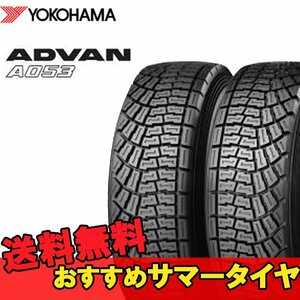 YOKOHAMA

ADVAN
A053

送料無料
おすすめサマータイヤ